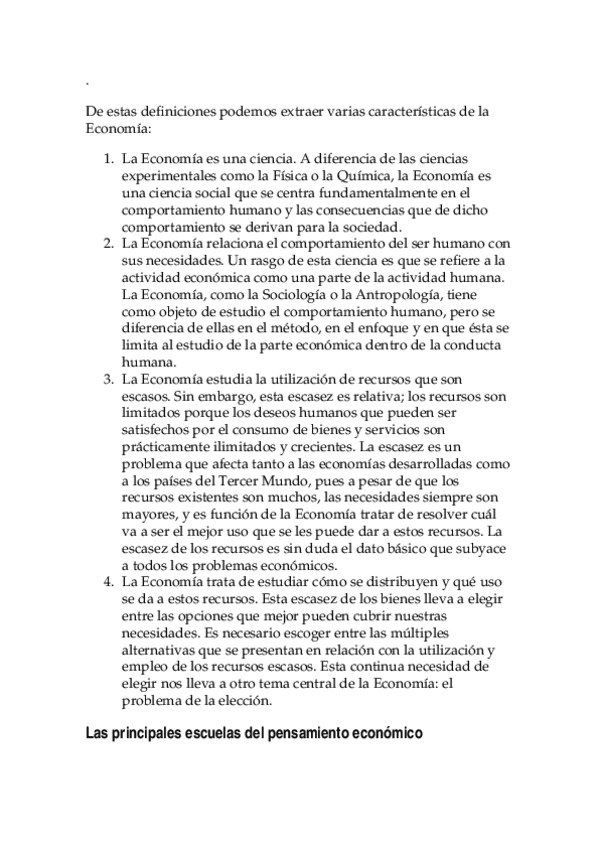 .

De estas definiciones podemos extraer varias características de la Economía:

1. La Economía es una ciencia. A diferencia de las ciencias experimentales como la Física o la Química, la Economía es una ciencia social que se centra fundamentalmente en el comportamiento humano y las consecuencias que de dicho comportamiento se derivan para la sociedad.
2. La Economía relaciona el comportamiento del ser humano con sus necesidades. Un rasgo de esta ciencia es que se refiere a la actividad económica como una parte de la actividad humana. La Economía, como la Sociología o la Antropología, tiene como objeto de estudio el comportamiento humano, pero se diferencia de ellas en el método, en el enfoque y en que ésta se limita al estudio de la parte económica dentro de la conducta humana.
3. La Economía estudia la utilización de recursos que son escasos. Sin embargo, esta escasez es relativa; los recursos son limitados porque los deseos humanos que pueden ser satisfechos por el consumo de bienes y servicios son prácticamente ilimitados y crecientes. La escasez es un problema que afecta tanto a las economías desarrolladas como a los países del Tercer Mundo, pues a pesar de que los recursos existentes son muchos, las necesidades siempre son mayores, y es función de la Economía tratar de resolver cuál va a ser el mejor uso que se les puede dar a estos recursos. La escasez de los recursos es sin duda el dato básico que subyace a todos los problemas económicos.
4. La Economía trata de estudiar cómo se distribuyen y qué uso se da a estos recursos. Esta escasez de los bienes lleva a elegir entre las opciones que mejor pueden cubrir nuestras necesidades. Es necesario escoger entre las múltiples alternativas que se presentan en relación con la utilización y empleo de los recursos escasos. Esta continua necesidad de elegir nos lleva a otro tema central de la Economía: el problema de la elección.

Las principales escuelas del pensamiento económico